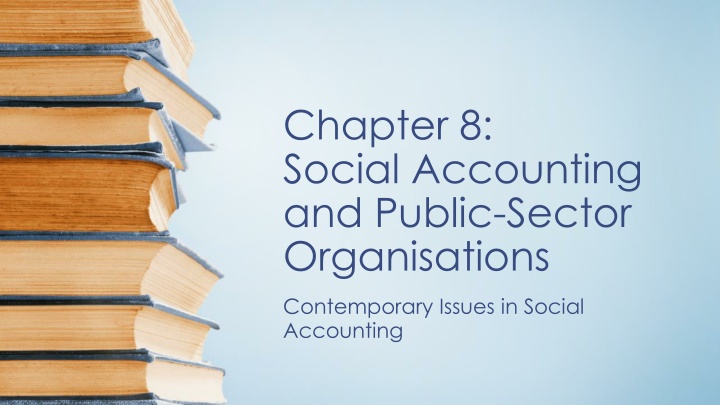 Chapter 8: Social Accounting and Public-Sector Organisations

Contemporary Issues in Social Accounting